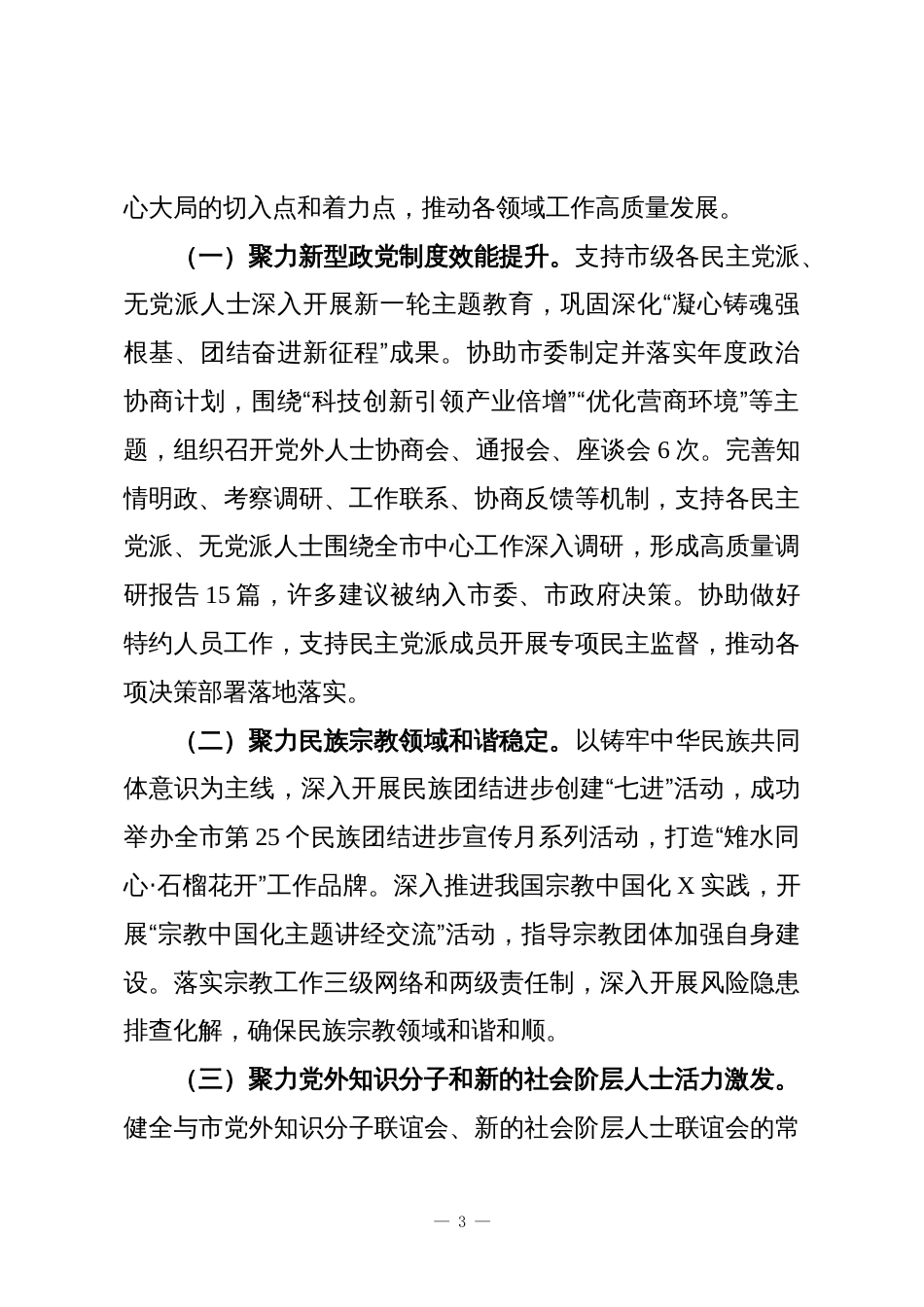 心大局的切入点和着力点，推动各领域工作高质量发展。

（一）聚力新型政党制度效能提升。支持市级各民主党派、无党派人士深入开展新一轮主题教育，巩固深化“凝心铸魂强根基、团结奋进新征程”成果。协助市委制定并落实年度政治协商计划，围绕“科技创新引领产业倍增”“优化营商环境”等主题，组织召开党外人士协商会、通报会、座谈会 6 次。完善知情明政、考察调研、工作联系、协商反馈等机制，支持各民主党派、无党派人士围绕全市中心工作深入调研，形成高质量调研报告 15 篇，许多建议被纳入市委、市政府决策。协助做好特约人员工作，支持民主党派成员开展专项民主监督，推动各项决策部署落地落实。

（二）聚力民族宗教领域和谐稳定。以铸牢中华民族共同体意识为主线，深入开展民族团结进步创建“七进”活动，成功举办全市第 25 个民族团结进步宣传月系列活动，打造“雉水同心·石榴花开”工作品牌。深入推进我国宗教中国化 X 实践，开展“宗教中国化主题讲经交流”活动，指导宗教团体加强自身建设。落实宗教工作三级网络和两级责任制，深入开展风险隐患排查化解，确保民族宗教领域和谐和顺。

（三）聚力党外知识分子和新的社会阶层人士活力激发。健全与市党外知识分子联谊会、新的社会阶层人士联谊会的常

— 3 —